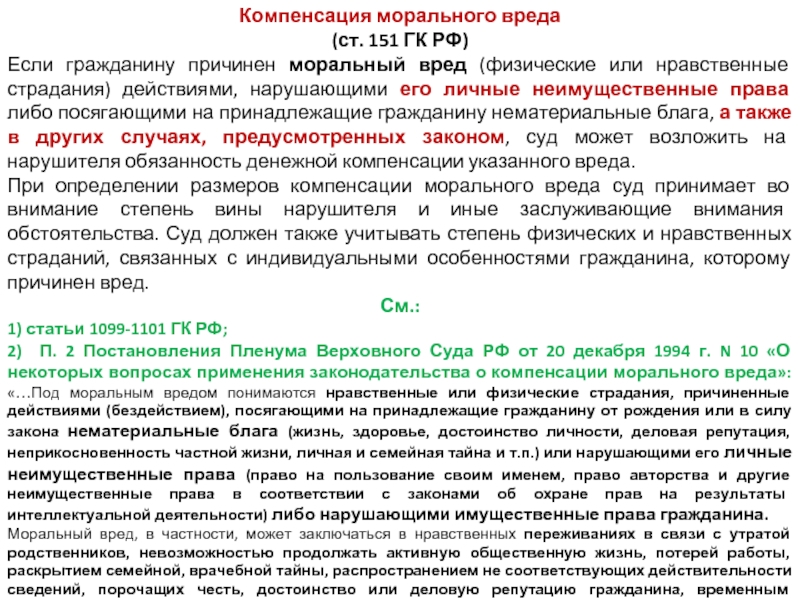 Компенсация морального вреда
(ст. 151 ГК РФ)

Если гражданину причинен моральный вред (физические или нравственные страдания) действиями, нарушающими его личные неимущественные права либо посягающими на принадлежащие гражданину нематериальные блага, а также в других случаях, предусмотренных законом, суд может возложить на нарушителя обязанность денежной компенсации указанного вреда.

При определении размеров компенсации морального вреда суд принимает во внимание степень вины нарушителя и иные заслуживающие внимания обстоятельства. Суд должен также учитывать степень физических и нравственных страданий, связанных с индивидуальными особенностями гражданина, которому причинен вред.

См.:

1) статьи 1099-1101 ГК РФ;

2) П. 2 Постановления Пленума Верховного Суда РФ от 20 декабря 1994 г. N 10 «О некоторых вопросах применения законодательства о компенсации морального вреда»:

«…Под моральным вредом понимаются нравственные или физические страдания, причиненные действиями (бездействием), посягающими на принадлежащие гражданину от рождения или в силу закона нематериальные блага (жизнь, здоровье, достоинство личности, деловая репутация, неприкосновенность частной жизни, личная и семейная тайна и т.п.) или нарушающими его личные неимущественные права (право на пользование своим именем, право авторства и другие неимущественные права в соответствии с законами об охране прав на результаты интеллектуальной деятельности) либо нарушающими имущественные права гражданина.

Моральный вред, в частности, может заключаться в нравственных переживаниях в связи с утратой родственников, невозможностью продолжать активную общественную жизнь, потерей работы, раскрытием семейной, врачебной тайны, распространением не соответствующих действительности сведений, порочащих честь, достоинство или деловую репутацию гражданина, временным